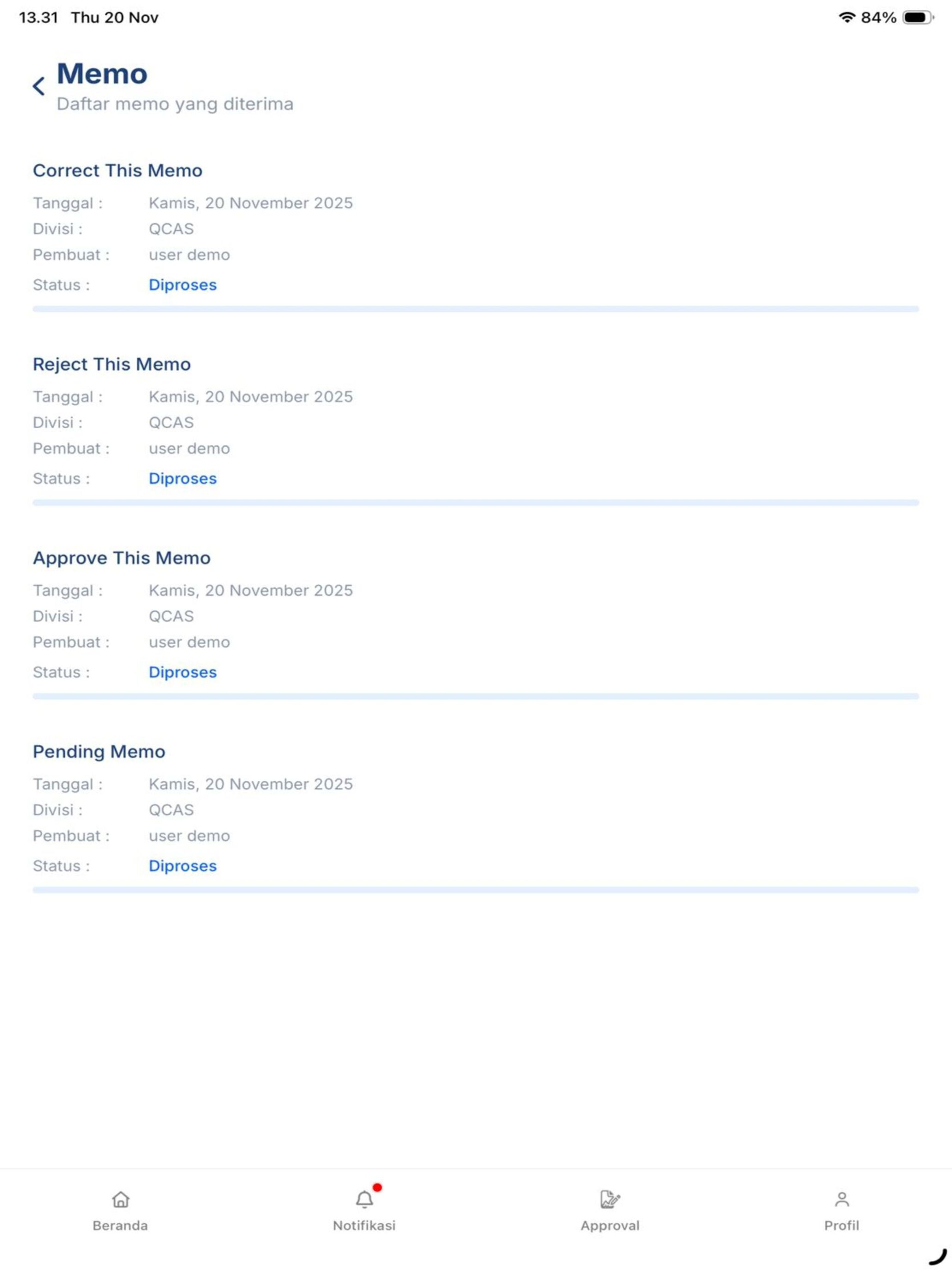 13.31 Thu 20 Nov

84%

Memo
Daftar memo yang diterima

Correct This Memo
Tanggal : Kamis, 20 November 2025
Divisi : QCAS
Pembuat : user demo
Status : Diproses

Reject This Memo
Tanggal : Kamis, 20 November 2025
Divisi : QCAS
Pembuat : user demo
Status : Diproses

Approve This Memo
Tanggal : Kamis, 20 November 2025
Divisi : QCAS
Pembuat : user demo
Status : Diproses

Pending Memo
Tanggal : Kamis, 20 November 2025
Divisi : QCAS
Pembuat : user demo
Status : Diproses

Beranda
Notifikasi
Approval
Profil